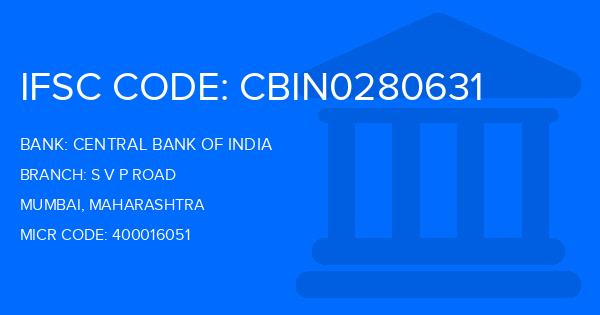 IFSC CODE: CBIN0280631

BANK: CENTRAL BANK OF INDIA

BRANCH: S V P ROAD

MUMBAI, MAHARASHTRA

MICR CODE: 400016051